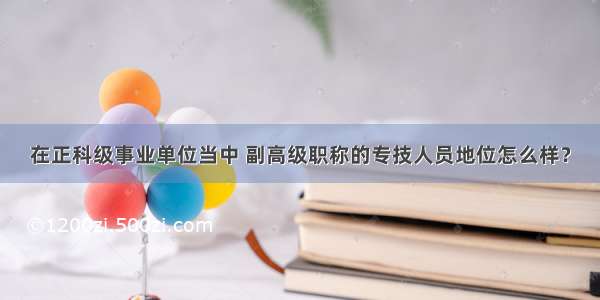 在正科级事业单位当中 副高级职称的专技人员地位怎么样？

©1200zi.500zi.com